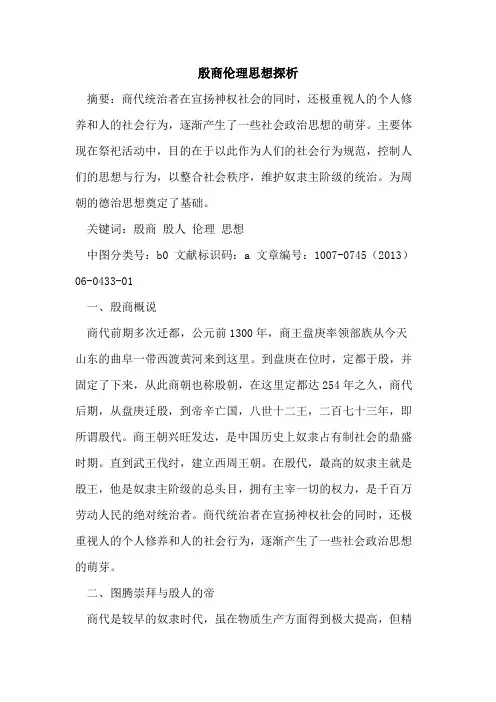 殷商伦理思想探析

摘要：商代统治者在宣扬神权社会的同时，还极重视人的个人修养和人的社会行为，逐渐产生了一些社会政治思想的萌芽。主要体现在祭祀活动中，目的在于以此作为人们的社会行为规范，控制人们的思想与行为，以整合社会秩序，维护奴隶主阶级的统治。为周朝的德治思想奠定了基础。

关键词：殷商 殷人 伦理 思想

中图分类号：b0 文献标识码：a 文章编号：1007-0745（2013）06-0433-01

一、殷商概说

商代前期多次迁都，公元前1300年，商王盘庚率领部族从今天山东的曲阜一带西渡黄河来到这里。到盘庚在位时，定都于殷，并固定了下来，从此商朝也称殷朝，在这里定都达254年之久，商代后期，从盘庚迁殷，到帝辛亡国，八世十二王，二百七十三年，即所谓殷代。商王朝兴旺发达，是中国历史上奴隶占有制社会的鼎盛时期。直到武王伐纣，建立西周王朝。在殷代，最高的奴隶主就是殷王，他是奴隶主阶级的总头目，拥有主宰一切的权力，是千百万劳动人民的绝对统治者。商代统治者在宣扬神权社会的同时，还极重视人的个人修养和人的社会行为，逐渐产生了一些社会政治思想的萌芽。

二、图腾崇拜与殷人的帝

商代是较早的奴隶时代，虽在物质生产方面得到极大提高，但精